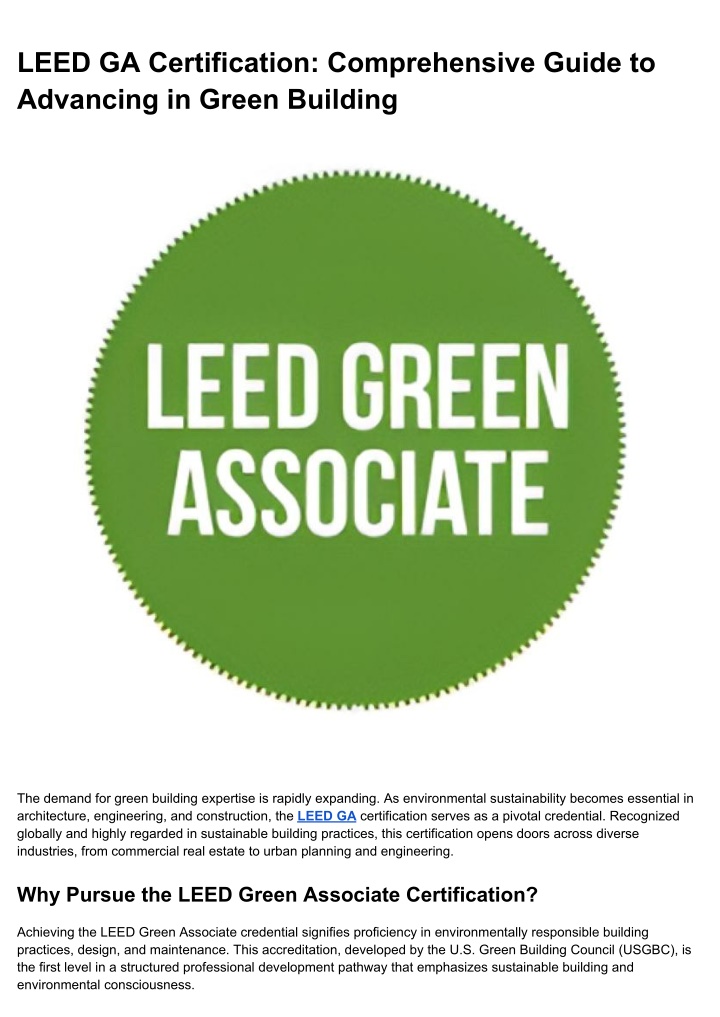 LEED GA Certification: Comprehensive Guide to Advancing in Green Building

LEED GREEN ASSOCIATE

The demand for green building expertise is rapidly expanding. As environmental sustainability becomes essential in architecture, engineering, and construction, the LEED GA certification serves as a pivotal credential. Recognized globally and highly regarded in sustainable building practices, this certification opens doors across diverse industries, from commercial real estate to urban planning and engineering.

Why Pursue the LEED Green Associate Certification?

Achieving the LEED Green Associate credential signifies proficiency in environmentally responsible building practices, design, and maintenance. This accreditation, developed by the U.S. Green Building Council (USGBC), is the first level in a structured professional development pathway that emphasizes sustainable building and environmental consciousness.